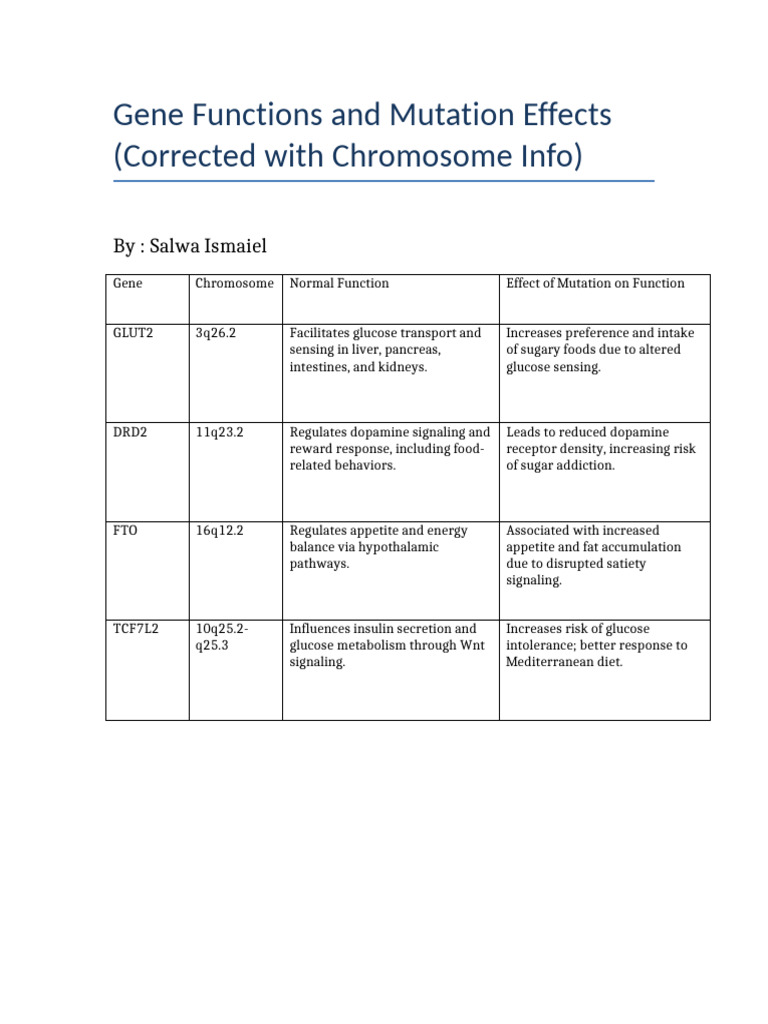 Gene Functions and Mutation Effects (Corrected with Chromosome Info)

By : Salwa Ismaiel

| Gene | Chromosome | Normal Function | Effect of Mutation on Function |
|---|---|---|---|
| GLUT2 | 3q26.2 | Facilitates glucose transport and sensing in liver, pancreas, intestines, and kidneys. | Increases preference and intake of sugary foods due to altered glucose sensing. |
| DRD2 | 11q23.2 | Regulates dopamine signaling and reward response, including food-related behaviors. | Leads to reduced dopamine receptor density, increasing risk of sugar addiction. |
| FTO | 16q12.2 | Regulates appetite and energy balance via hypothalamic pathways. | Associated with increased appetite and fat accumulation due to disrupted satiety signaling. |
| TCF7L2 | 10q25.2-q25.3 | Influences insulin secretion and glucose metabolism through Wnt signaling. | Increases risk of glucose intolerance; better response to Mediterranean diet. |